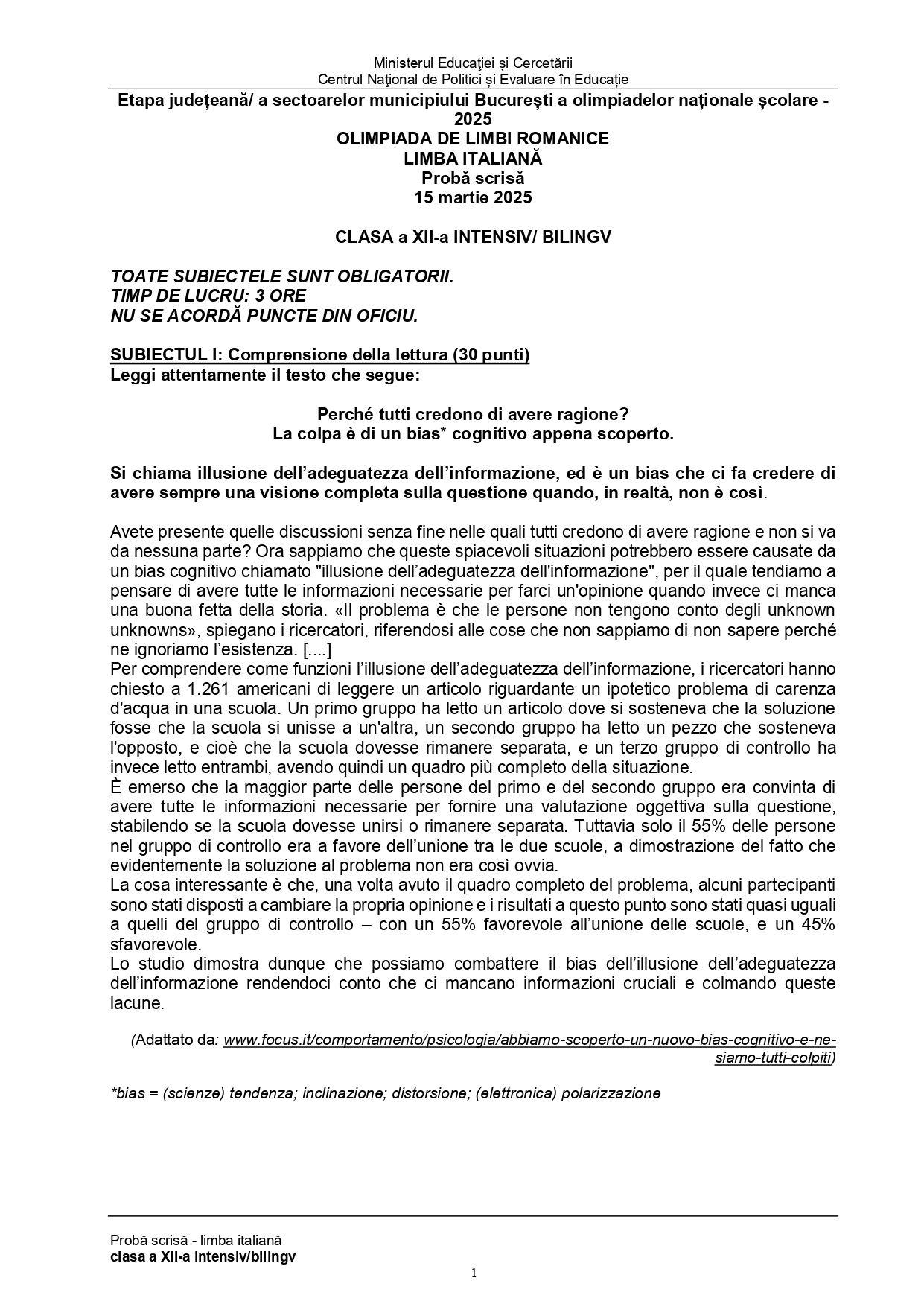 Ministerul Educației și Cercetării
Centrul Național de Politici și Evaluare în Educație

Etapa județeană/ a sectoarelor municipiului București a olimpiadelor naționale școlare - 2025
OLIMPIADA DE LIMBI ROMANICE
LIMBA ITALIANĂ
Probă scrisă
15 martie 2025

CLASA a XII-a INTENSIV/ BILINGV

TOATE SUBIECTELE SUNT OBLIGATORII.
TIMP DE LUCRU: 3 ORE
NU SE ACORDĂ PUNCTE DIN OFICIU.

SUBIECTUL I: Comprensione della lettura (30 punti)
Leggi attentamente il testo che segue:

Perché tutti credono di avere ragione?
La colpa è di un bias* cognitivo appena scoperto.

Si chiama illusione dell'adeguatezza dell'informazione, ed è un bias che ci fa credere di avere sempre una visione completa sulla questione quando, in realtà, non è così.

Avete presente quelle discussioni senza fine nelle quali tutti credono di avere ragione e non si va da nessuna parte? Ora sappiamo che queste spiacevoli situazioni potrebbero essere causate da un bias cognitivo chiamato "illusione dell'adeguatezza dell'informazione", per il quale tendiamo a pensare di avere tutte le informazioni necessarie per farci un'opinione quando invece ci manca una buona fetta della storia. «Il problema è che le persone non tengono conto degli unknown unknowns», spiegano i ricercatori, riferendosi alle cose che non sappiamo di non sapere perché ne ignoriamo l'esistenza. [....]
Per comprendere come funzioni l'illusione dell'adeguatezza dell'informazione, i ricercatori hanno chiesto a 1.261 americani di leggere un articolo riguardante un ipotetico problema di carenza d'acqua in una scuola. Un primo gruppo ha letto un articolo dove si sosteneva che la soluzione fosse che la scuola si unisse a un'altra, un secondo gruppo ha letto un pezzo che sosteneva l'opposto, e cioè che la scuola dovesse rimanere separata, e un terzo gruppo di controllo ha invece letto entrambi, avendo quindi un quadro più completo della situazione.
È emerso che la maggior parte delle persone del primo e del secondo gruppo era convinta di avere tutte le informazioni necessarie per fornire una valutazione oggettiva sulla questione, stabilendo se la scuola dovesse unirsi o rimanere separata. Tuttavia solo il 55% delle persone nel gruppo di controllo era a favore dell'unione tra le due scuole, a dimostrazione del fatto che evidentemente la soluzione al problema non era così ovvia.
La cosa interessante è che, una volta avuto il quadro completo del problema, alcuni partecipanti sono stati disposti a cambiare la propria opinione e i risultati a questo punto sono stati quasi uguali a quelli del gruppo di controllo – con un 55% favorevole all'unione delle scuole, e un 45% sfavorevole.
Lo studio dimostra dunque che possiamo combattere il bias dell'illusione dell'adeguatezza dell'informazione rendendoci conto che ci mancano informazioni cruciali e colmando queste lacune.

(Adattato da: www.focus.it/comportamento/psicologia/abbiamo-scoperto-un-nuovo-bias-cognitivo-e-ne-siamo-tutti-colpiti)

*bias = (scienze) tendenza; inclinazione; distorsione; (elettronica) polarizzazione

Probă scrisă - limba italiană
clasa a XII-a intensiv/bilingv

1